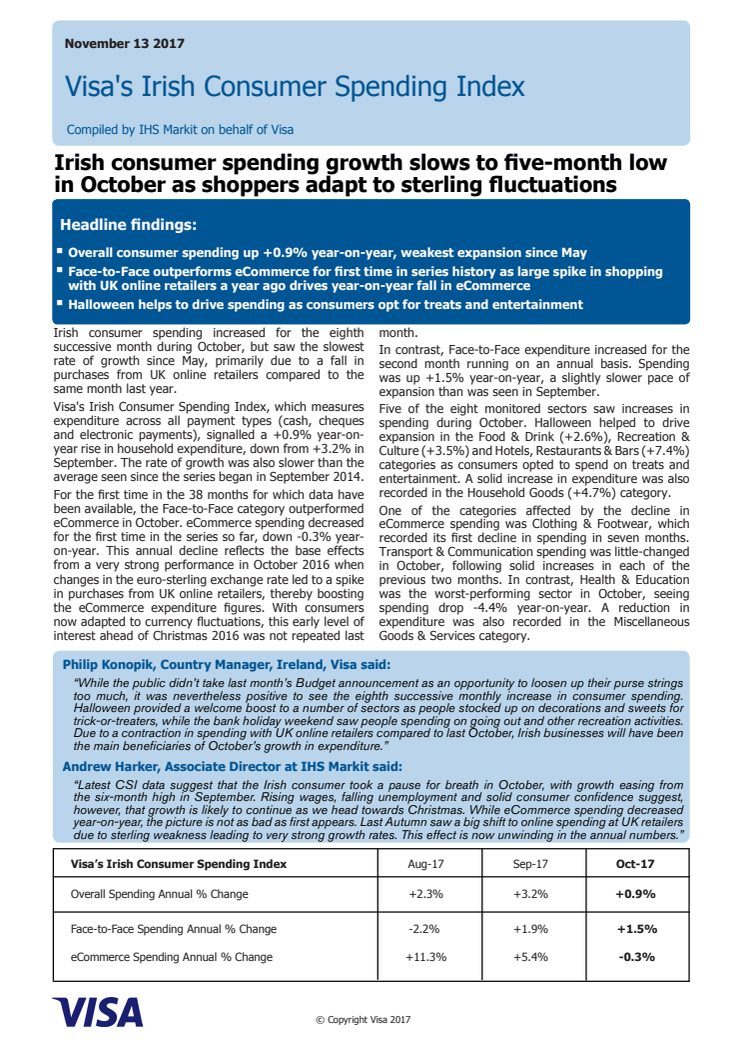 November 13 2017

Visa's Irish Consumer Spending Index

Compiled by IHS Markit on behalf of Visa

Irish consumer spending growth slows to five-month low in October as shoppers adapt to sterling fluctuations

Headline findings:

▪ Overall consumer spending up +0.9% year-on-year, weakest expansion since May

▪ Face-to-Face outperforms eCommerce for first time in series history as large spike in shopping with UK online retailers a year ago drives year-on-year fall in eCommerce

▪ Halloween helps to drive spending as consumers opt for treats and entertainment

Irish consumer spending increased for the eighth successive month during October, but saw the slowest rate of growth since May, primarily due to a fall in purchases from UK online retailers compared to the same month last year.

Visa's Irish Consumer Spending Index, which measures expenditure across all payment types (cash, cheques and electronic payments), signalled a +0.9% year-on-year rise in household expenditure, down from +3.2% in September. The rate of growth was also slower than the average seen since the series began in September 2014.

For the first time in the 38 months for which data have been available, the Face-to-Face category outperformed eCommerce in October. eCommerce spending decreased for the first time in the series so far, down -0.3% year-on-year. This annual decline reflects the base effects from a very strong performance in October 2016 when changes in the euro-sterling exchange rate led to a spike in purchases from UK online retailers, thereby boosting the eCommerce expenditure figures. With consumers now adapted to currency fluctuations, this early level of interest ahead of Christmas 2016 was not repeated last month.

In contrast, Face-to-Face expenditure increased for the second month running on an annual basis. Spending was up +1.5% year-on-year, a slightly slower pace of expansion than was seen in September.

Five of the eight monitored sectors saw increases in spending during October. Halloween helped to drive expansion in the Food & Drink (+2.6%), Recreation & Culture (+3.5%) and Hotels, Restaurants & Bars (+7.4%) categories as consumers opted to spend on treats and entertainment. A solid increase in expenditure was also recorded in the Household Goods (+4.7%) category.

One of the categories affected by the decline in eCommerce spending was Clothing & Footwear, which recorded its first decline in spending in seven months. Transport & Communication spending was little-changed in October, following solid increases in each of the previous two months. In contrast, Health & Education was the worst-performing sector in October, seeing spending drop -4.4% year-on-year. A reduction in expenditure was also recorded in the Miscellaneous Goods & Services category.

Philip Konopik, Country Manager, Ireland, Visa said:

"While the public didn't take last month's Budget announcement as an opportunity to loosen up their purse strings too much, it was nevertheless positive to see the eighth successive monthly increase in consumer spending. Halloween provided a welcome boost to a number of sectors as people stocked up on decorations and sweets for trick-or-treaters, while the bank holiday weekend saw people spending on going out and other recreation activities. Due to a contraction in spending with UK online retailers compared to last October, Irish businesses will have been the main beneficiaries of October's growth in expenditure."

Andrew Harker, Associate Director at IHS Markit said:

"Latest CSI data suggest that the Irish consumer took a pause for breath in October, with growth easing from the six-month high in September. Rising wages, falling unemployment and solid consumer confidence suggest, however, that growth is likely to continue as we head towards Christmas. While eCommerce spending decreased year-on-year, the picture is not as bad as first appears. Last Autumn saw a big shift to online spending at UK retailers due to sterling weakness leading to very strong growth rates. This effect is now unwinding in the annual numbers."

| Visa's Irish Consumer Spending Index | Aug-17 | Sep-17 | Oct-17 |
|---|---|---|---|
| Overall Spending Annual % Change | +2.3% | +3.2% | +0.9% |
| Face-to-Face Spending Annual % Change | -2.2% | +1.9% | +1.5% |
| eCommerce Spending Annual % Change | +11.3% | +5.4% | -0.3% |

VISA

© Copyright Visa 2017